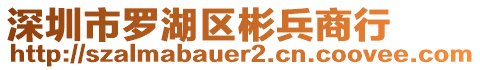 深圳市罗湖区彬兵商行
http://szalmabauer2.cn.coovee.com